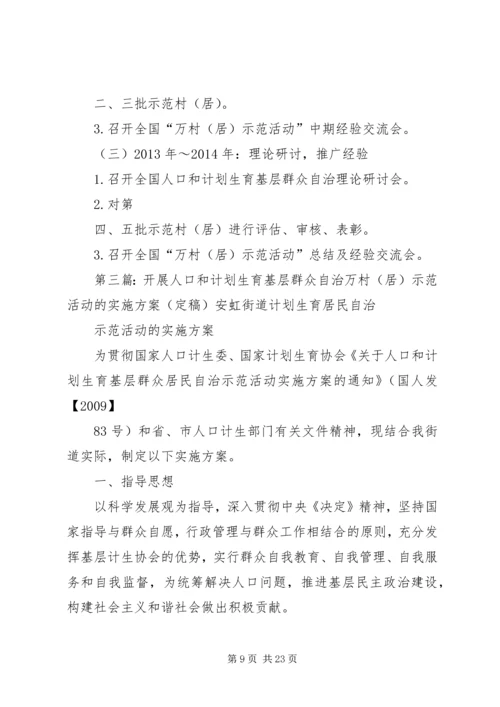 二、三批示范村（居）。

3. 召开全国“万村（居）示范活动”中期经验交流会。

（三）2013 年～2014 年：理论研讨，推广经验

1. 召开全国人口和计划生育基层群众自治理论研讨会。

2. 对第

四、五批示范村（居）进行评估、审核、表彰。

3. 召开全国“万村（居）示范活动”总结及经验交流会。

第三篇：开展人口和计划生育基层群众自治万村（居）示范活动的实施方案（定稿）安虹街道计划生育居民自治

示范活动的实施方案

为贯彻国家人口计生委、国家计划生育协会《关于人口和计划生育基层群众居民自治示范活动实施方案的通知》（国人发【2009】

83 号）和省、市人口计生部门有关文件精神，现结合我街道实际，制定以下实施方案。

一、指导思想

以科学发展观为指导，深入贯彻中央《决定》精神，坚持国家指导与群众自愿，行政管理与群众工作相结合的原则，充分发挥基层计生协会的优势，实行群众自我教育、自我管理、自我服务和自我监督，为统筹解决人口问题，推进基层民主政治建设，构建社会主义和谐社会做出积极贡献。

第 9 页 共 23 页